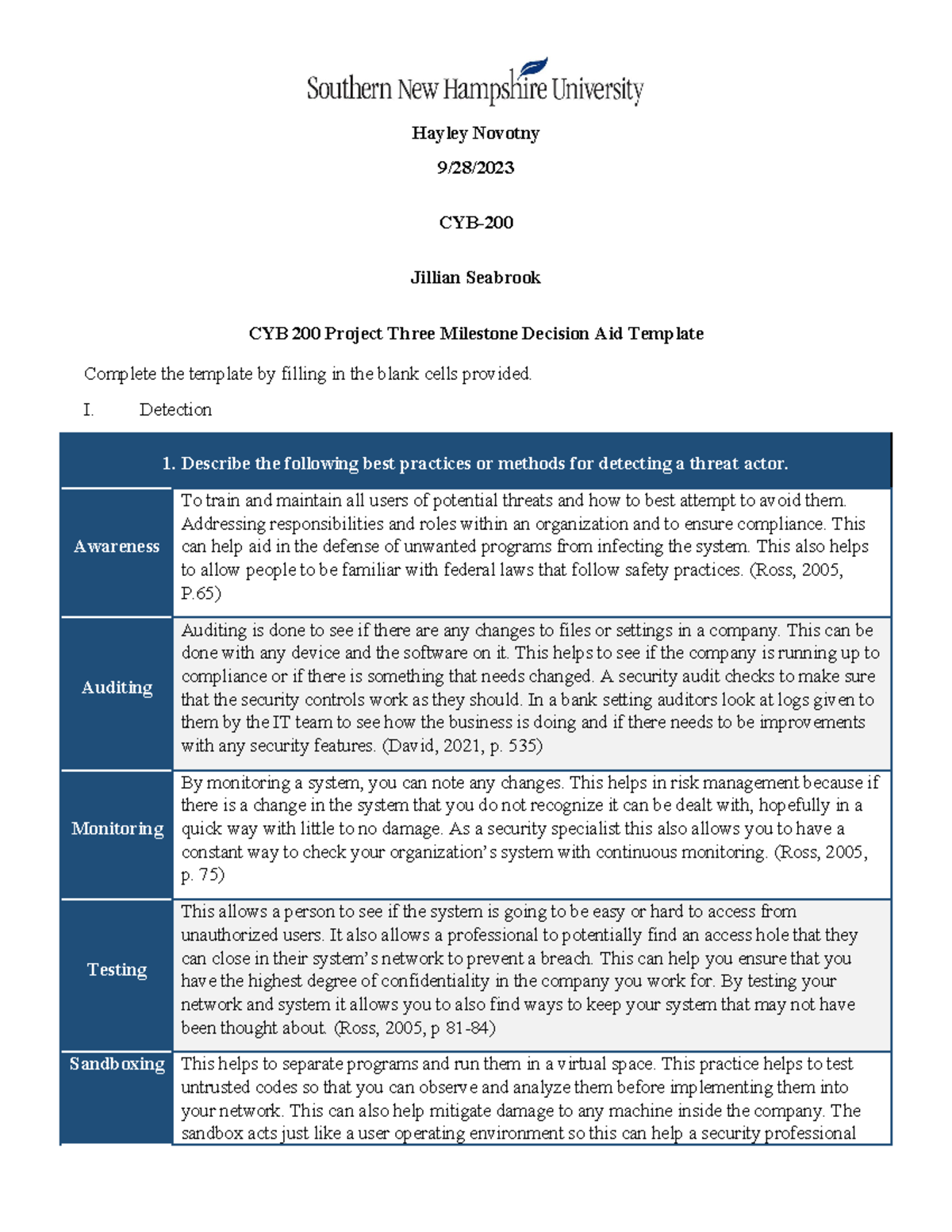 Southern New Hampshire University

Hayley Novotny

9/28/2023

CYB-200

Jillian Seabrook

CYB 200 Project Three Milestone Decision Aid Template

Complete the template by filling in the blank cells provided.

I. Detection

| 1. Describe the following best practices or methods for detecting a threat actor. | |
|---|---|
| Awareness | To train and maintain all users of potential threats and how to best attempt to avoid them. Addressing responsibilities and roles within an organization and to ensure compliance. This can help aid in the defense of unwanted programs from infecting the system. This also helps to allow people to be familiar with federal laws that follow safety practices. (Ross, 2005, P.65) |
| Auditing | Auditing is done to see if there are any changes to files or settings in a company. This can be done with any device and the software on it. This helps to see if the company is running up to compliance or if there is something that needs changed. A security audit checks to make sure that the security controls work as they should. In a bank setting auditors look at logs given to them by the IT team to see how the business is doing and if there needs to be improvements with any security features. (David, 2021, p. 535) |
| Monitoring | By monitoring a system, you can note any changes. This helps in risk management because if there is a change in the system that you do not recognize it can be dealt with, hopefully in a quick way with little to no damage. As a security specialist this also allows you to have a constant way to check your organization's system with continuous monitoring. (Ross, 2005, p. 75) |
| Testing | This allows a person to see if the system is going to be easy or hard to access from unauthorized users. It also allows a professional to potentially find an access hole that they can close in their system's network to prevent a breach. This can help you ensure that you have the highest degree of confidentiality in the company you work for. By testing your network and system it allows you to also find ways to keep your system that may not have been thought about. (Ross, 2005, p 81-84) |
| Sandboxing | This helps to separate programs and run them in a virtual space. This practice helps to test untrusted codes so that you can observe and analyze them before implementing them into your network. This can also help mitigate damage to any machine inside the company. The sandbox acts just like a user operating environment so this can help a security professional |